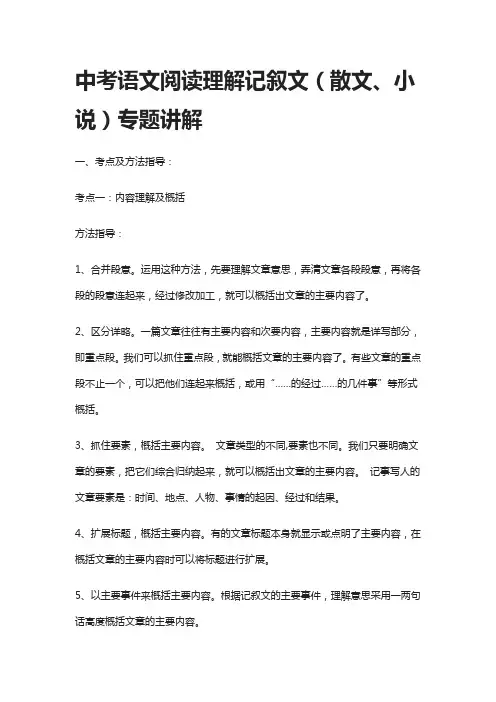 中考语文阅读理解记叙文（散文、小说）专题讲解

一、考点及方法指导：

考点一：内容理解及概括

方法指导：

1、合并段意。运用这种方法，先要理解文章意思，弄清文章各段段意，再将各段的段意连起来，经过修改加工，就可以概括出文章的主要内容了。

2、区分详略。一篇文章往往有主要内容和次要内容，主要内容就是详写部分，即重点段。我们可以抓住重点段，就能概括文章的主要内容了。有些文章的重点段不止一个，可以把他们连起来概括，或用“……的经过……的几件事”等形式概括。

3、抓住要素，概括主要内容。 文章类型的不同,要素也不同。我们只要明确文章的要素，把它们综合归纳起来，就可以概括出文章的主要内容。 记事写人的文章要素是：时间、地点、人物、事情的起因、经过和结果。

4、扩展标题，概括主要内容。有的文章标题本身就显示或点明了主要内容，在概括文章的主要内容时可以将标题进行扩展。

5、以主要事件来概括主要内容。根据记叙文的主要事件，理解意思采用一两句话高度概括文章的主要内容。